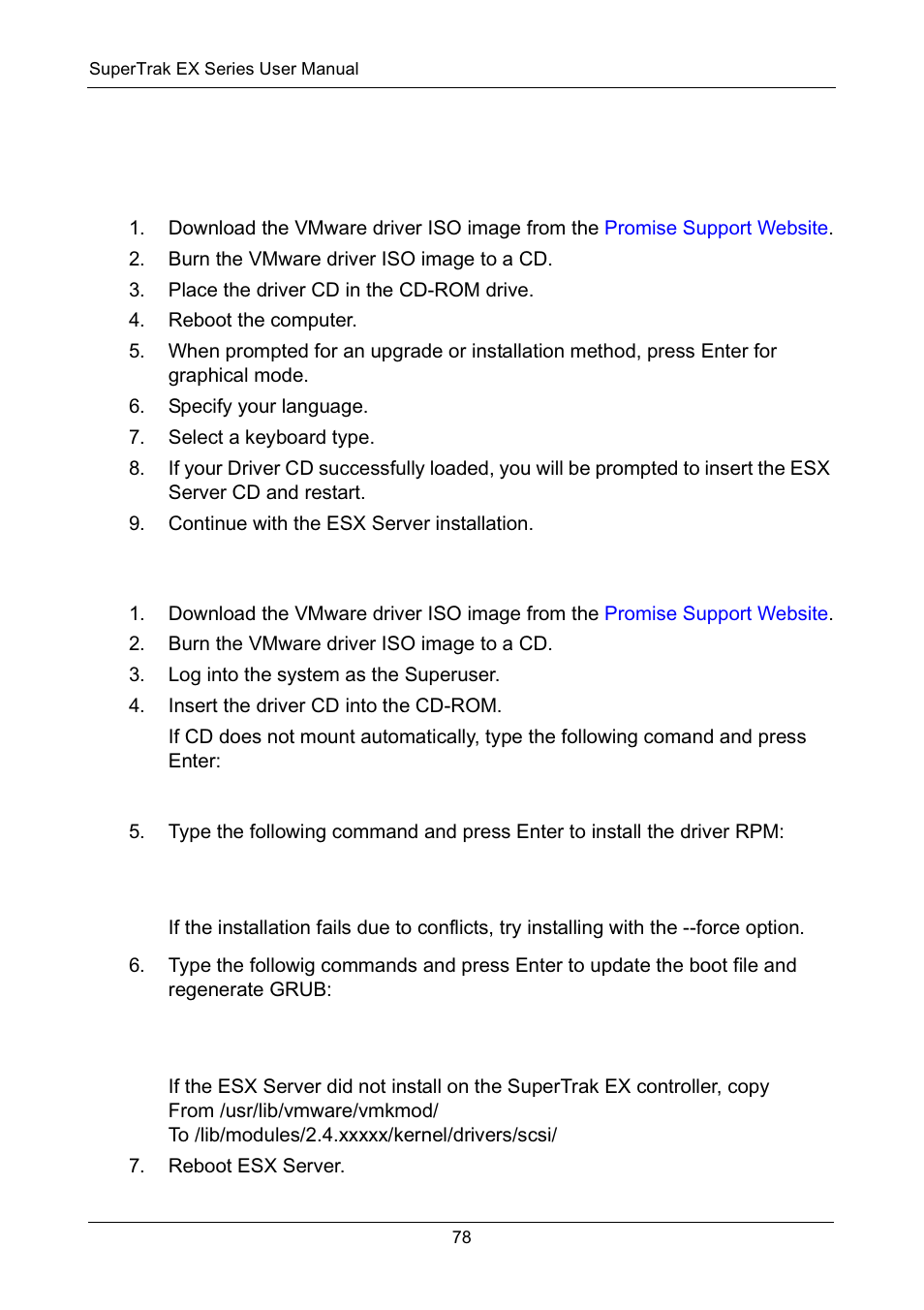 SuperTrak EX Series User Manual

1. Download the VMware driver ISO image from the Promise Support Website.
2. Burn the VMware driver ISO image to a CD.
3. Place the driver CD in the CD-ROM drive.
4. Reboot the computer.
5. When prompted for an upgrade or installation method, press Enter for graphical mode.
6. Specify your language.
7. Select a keyboard type.
8. If your Driver CD successfully loaded, you will be prompted to insert the ESX Server CD and restart.
9. Continue with the ESX Server installation.

1. Download the VMware driver ISO image from the Promise Support Website.
2. Burn the VMware driver ISO image to a CD.
3. Log into the system as the Superuser.
4. Insert the driver CD into the CD-ROM.

If CD does not mount automatically, type the following comand and press Enter:

5. Type the following command and press Enter to install the driver RPM:

If the installation fails due to conflicts, try installing with the --force option.

6. Type the followig commands and press Enter to update the boot file and regenerate GRUB:

If the ESX Server did not install on the SuperTrak EX controller, copy
From /usr/lib/vmware/vmkmod/
To /lib/modules/2.4.xxxxx/kernel/drivers/scsi/

7. Reboot ESX Server.

78